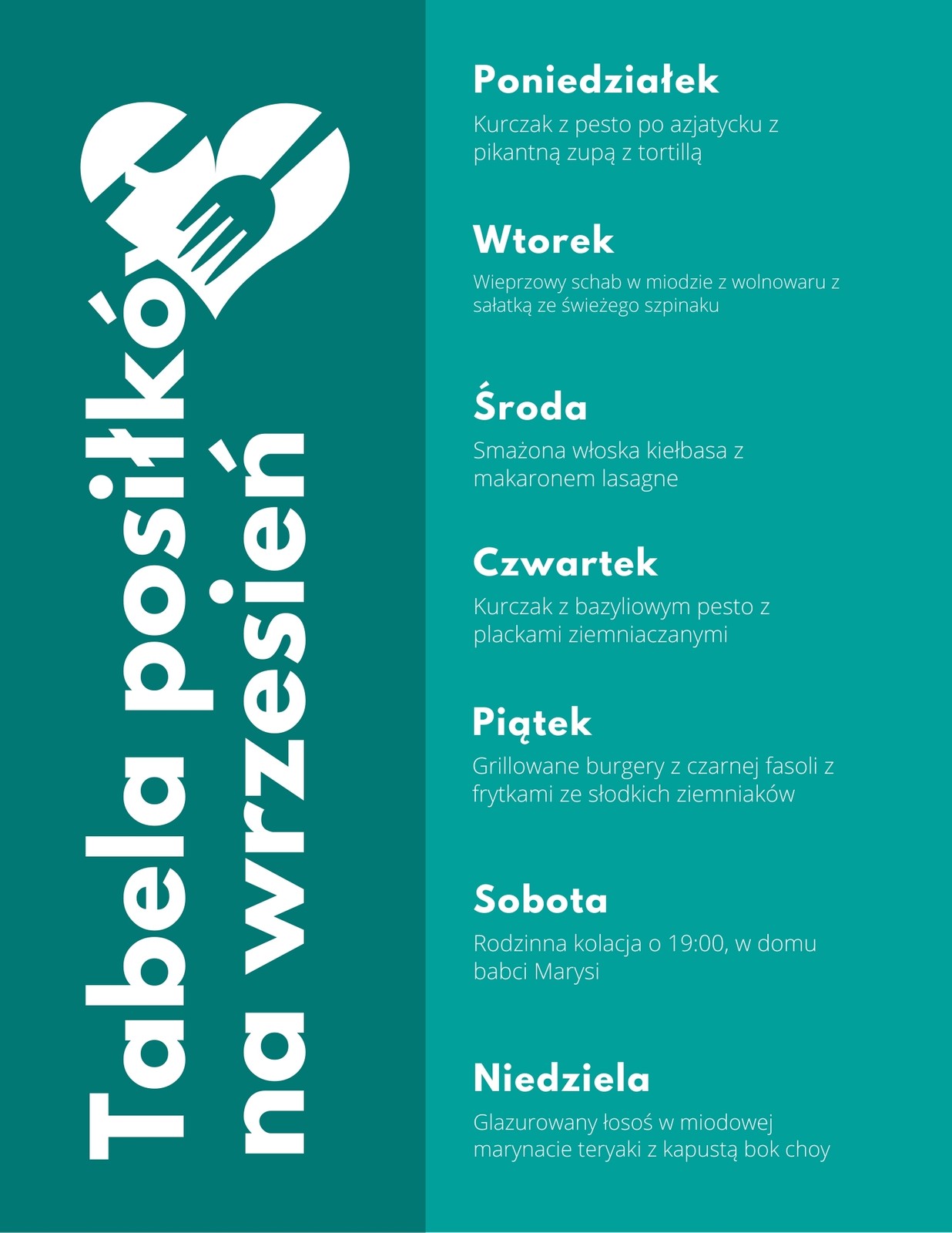 Tabela posiłków na wrzesień

Poniedziałek

Kurczak z pesto po azjatycku z pikantną zupą z tortillą

Wtorek

Wieprzowy schab w miodzie z wolnowaru z sałatką ze świeżego szpinaku

Środa

Smażona włoska kiełbasa z makaronem lasagne

Czwartek

Kurczak z bazyliowym pesto z plackami ziemniaczanymi

Piątek

Grillowane burgery z czarnej fasoli z frytkami ze słodkich ziemniaków

Sobota

Rodzinna kolacja o 19:00, w domu babci Marysi

Niedziela

Glazurowany łosoś w miodowej marynacie teryaki z kapustą bok choy